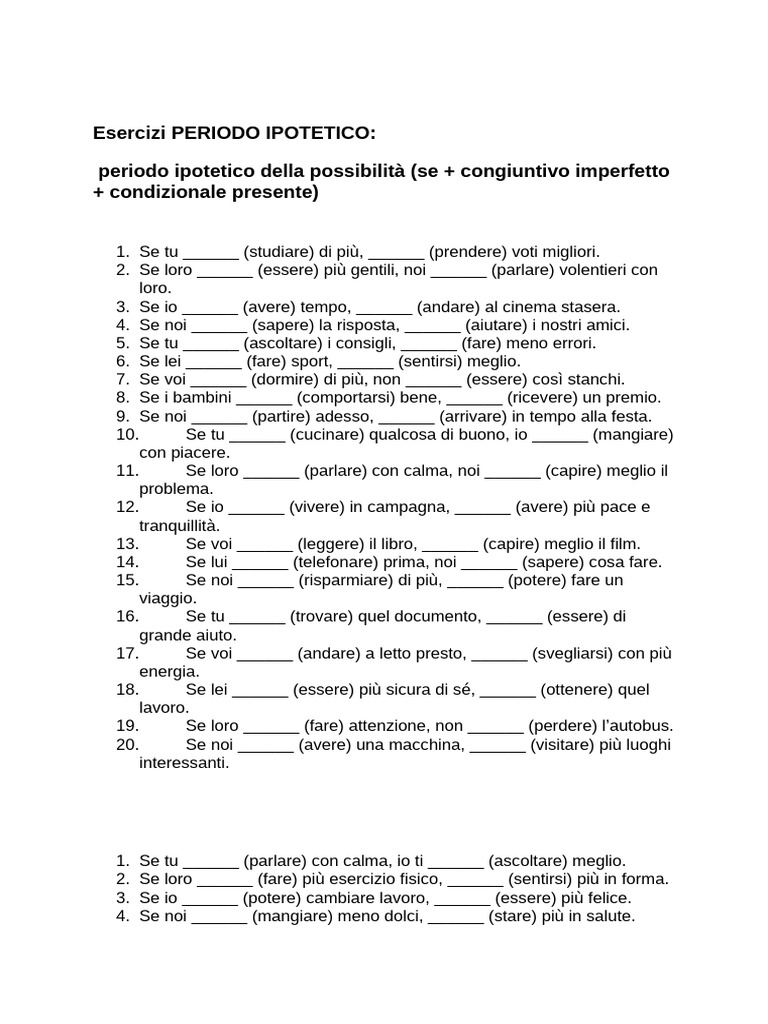 Esercizi PERIODO IPOTETICO:

periodo ipotetico della possibilità (se + congiuntivo imperfetto + condizionale presente)

1. Se tu ______ (studiare) di più, ______ (prendere) voti migliori.
2. Se loro ______ (essere) più gentili, noi ______ (parlare) volentieri con loro.
3. Se io ______ (avere) tempo, ______ (andare) al cinema stasera.
4. Se noi ______ (sapere) la risposta, ______ (aiutare) i nostri amici.
5. Se tu ______ (ascoltare) i consigli, ______ (fare) meno errori.
6. Se lei ______ (fare) sport, ______ (sentirsi) meglio.
7. Se voi ______ (dormire) di più, non ______ (essere) così stanchi.
8. Se i bambini ______ (comportarsi) bene, ______ (ricevere) un premio.
9. Se noi ______ (partire) adesso, ______ (arrivare) in tempo alla festa.
10. Se tu ______ (cucinare) qualcosa di buono, io ______ (mangiare) con piacere.
11. Se loro ______ (parlare) con calma, noi ______ (capire) meglio il problema.
12. Se io ______ (vivere) in campagna, ______ (avere) più pace e tranquillità.
13. Se voi ______ (leggere) il libro, ______ (capire) meglio il film.
14. Se lui ______ (telefonare) prima, noi ______ (sapere) cosa fare.
15. Se noi ______ (risparmiare) di più, ______ (potere) fare un viaggio.
16. Se tu ______ (trovare) quel documento, ______ (essere) di grande aiuto.
17. Se voi ______ (andare) a letto presto, ______ (svegliarsi) con più energia.
18. Se lei ______ (essere) più sicura di sé, ______ (ottenere) quel lavoro.
19. Se loro ______ (fare) attenzione, non ______ (perdere) l'autobus.
20. Se noi ______ (avere) una macchina, ______ (visitare) più luoghi interessanti.

1. Se tu ______ (parlare) con calma, io ti ______ (ascoltare) meglio.
2. Se loro ______ (fare) più esercizio fisico, ______ (sentirsi) più in forma.
3. Se io ______ (potere) cambiare lavoro, ______ (essere) più felice.
4. Se noi ______ (mangiare) meno dolci, ______ (stare) più in salute.